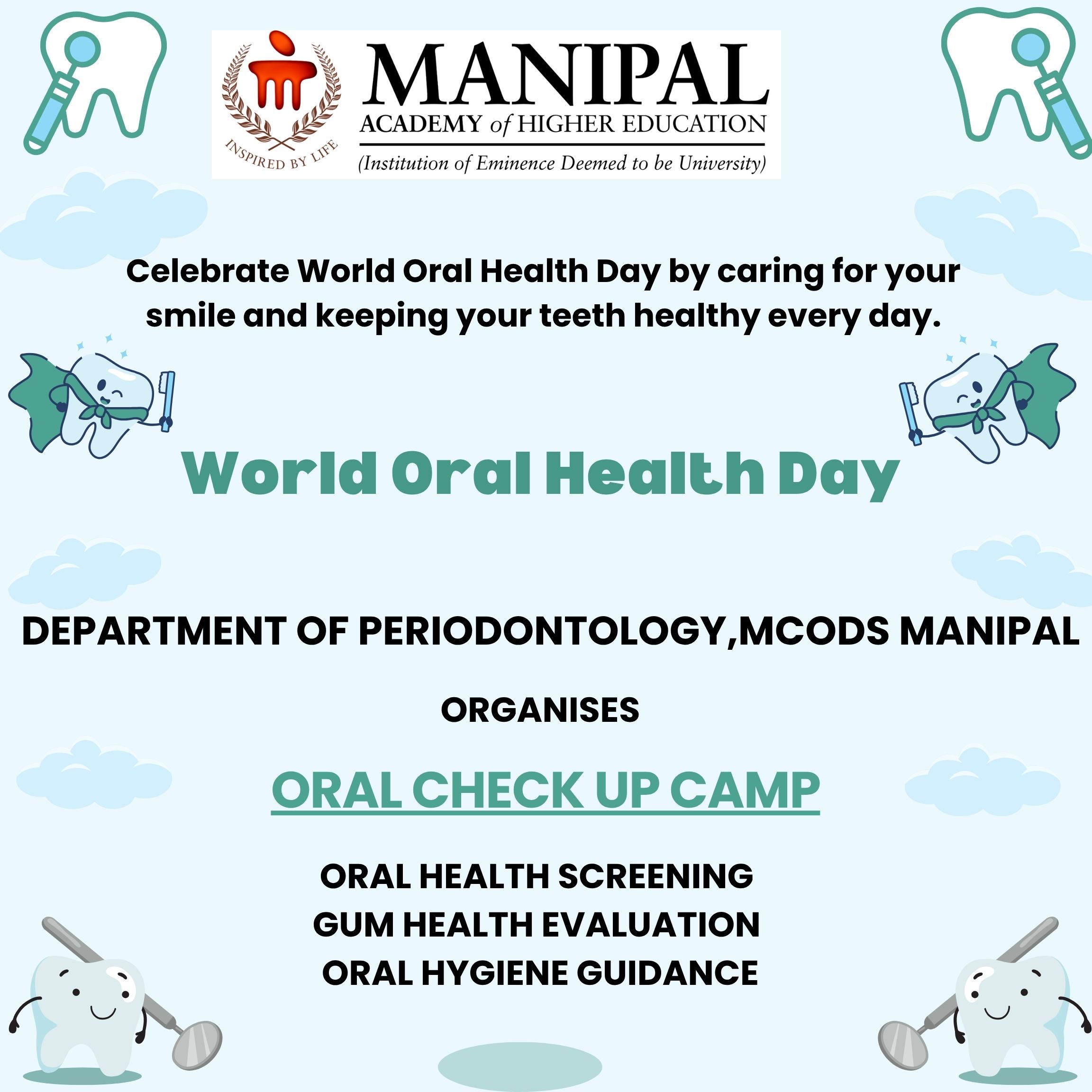 INSPIRED BY LIFE
MANIPAL
ACADEMY of HIGHER EDUCATION
(Institution of Eminence Deemed to be University)

Celebrate World Oral Health Day by caring for your smile and keeping your teeth healthy every day.

World Oral Health Day

DEPARTMENT OF PERIODONTOLOGY,MCODS MANIPAL

ORGANISES

ORAL CHECK UP CAMP

ORAL HEALTH SCREENING
GUM HEALTH EVALUATION
ORAL HYGIENE GUIDANCE